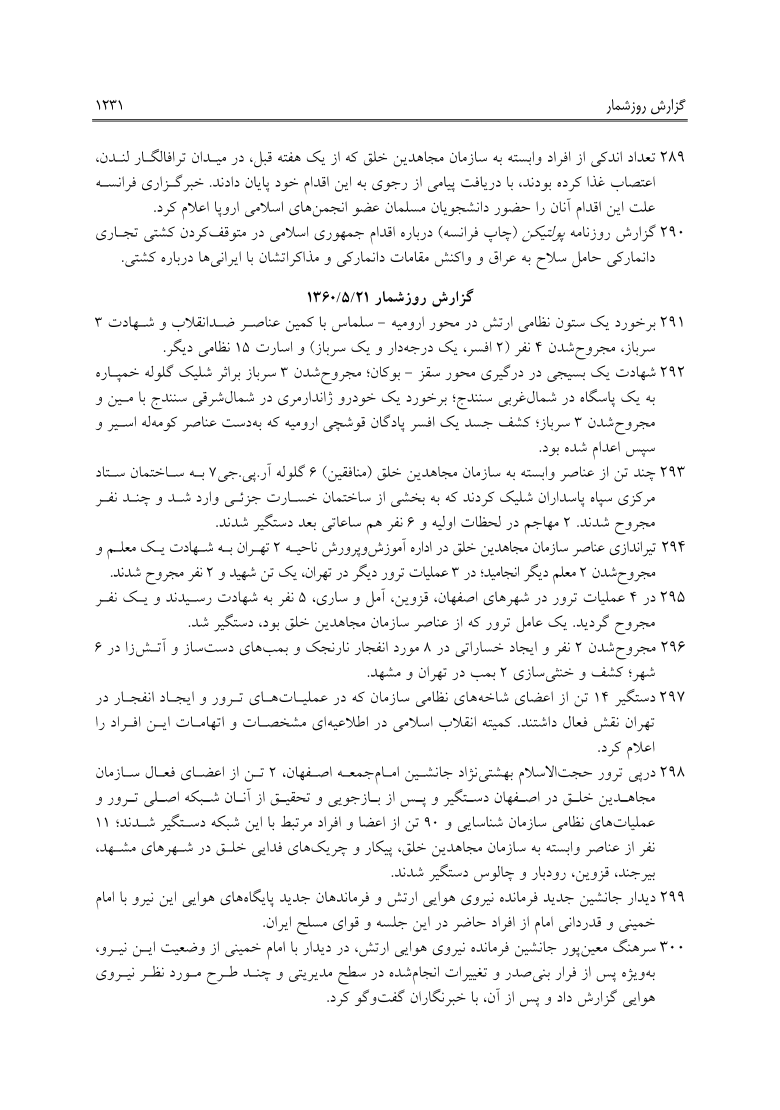 گزارش روزشمار ۱۲۳۱

۲۸۹ تعداد اندکی از افراد وابسته به سازمان مجاهدین خلق که از یک هفته قبل، در میدان ترافالگار لندن، اعتصاب غذا کرده بودند، با دریافت پیامی از رجوی به این اقدام خود پایان دادند. خبرگزاری فرانسه علت این اقدام آنان را حضور دانشجویان مسلمان عضو انجمن‌های اسلامی اروپا اعلام کرد.

۲۹۰ گزارش روزنامه پولتیکن (چاپ فرانسه) درباره اقدام جمهوری اسلامی در متوقف‌کردن کشتی تجاری دانمارکی حامل سلاح به عراق و واکنش مقامات دانمارکی و مذاکراتشان با ایرانی‌ها درباره کشتی.

گزارش روزشمار ۱۳۶۰/۵/۲۱

۲۹۱ برخورد یک ستون نظامی ارتش در محور ارومیه – سلماس با کمین عناصر ضدانقلاب و شهادت ۳ سرباز، مجروح‌شدن ۴ نفر (۲ افسر، یک درجه‌دار و یک سرباز) و اسارت ۱۵ نظامی دیگر.

۲۹۲ شهادت یک بسیجی در درگیری محور سقز – بوکان؛ مجروح‌شدن ۳ سرباز براثر شلیک گلوله خمپاره به یک پاسگاه در شمال‌غربی سنندج؛ برخورد یک خودرو ژاندارمری در شمال‌شرقی سنندج با مین و مجروح‌شدن ۳ سرباز؛ کشف جسد یک افسر پادگان قوشچی ارومیه که به‌دست عناصر کومه‌له اسیر و سپس اعدام شده بود.

۲۹۳ چند تن از عناصر وابسته به سازمان مجاهدین خلق (منافقین) ۶ گلوله آر.پی.جی۷ به ساختمان ستاد مرکزی سپاه پاسداران شلیک کردند که به بخشی از ساختمان خسارت جزئی وارد شد و چند نفر مجروح شدند. ۲ مهاجم در لحظات اولیه و ۶ نفر هم ساعاتی بعد دستگیر شدند.

۲۹۴ تیراندازی عناصر سازمان مجاهدین خلق در اداره آموزش‌وپرورش ناحیه ۲ تهران به شهادت یک معلم و مجروح‌شدن ۲ معلم دیگر انجامید؛ در ۳ عملیات ترور دیگر در تهران، یک تن شهید و ۲ نفر مجروح شدند.

۲۹۵ در ۴ عملیات ترور در شهرهای اصفهان، قزوین، آمل و ساری، ۵ نفر به شهادت رسیدند و یک نفر مجروح گردید. یک عامل ترور که از عناصر سازمان مجاهدین خلق بود، دستگیر شد.

۲۹۶ مجروح‌شدن ۲ نفر و ایجاد خساراتی در ۸ مورد انفجار نارنجک و بمب‌های دست‌ساز و آتش‌زا در ۶ شهر؛ کشف و خنثی‌سازی ۲ بمب در تهران و مشهد.

۲۹۷ دستگیر ۱۴ تن از اعضای شاخه‌های نظامی سازمان که در عملیات‌های ترور و ایجاد انفجار در تهران نقش فعال داشتند. کمیته انقلاب اسلامی در اطلاعیه‌ای مشخصات و اتهامات این افراد را اعلام کرد.

۲۹۸ درپی ترور حجت‌الاسلام بهشتی‌نژاد جانشین امام‌جمعه اصفهان، ۲ تن از اعضای فعال سازمان مجاهدین خلق در اصفهان دستگیر و پس از بازجویی و تحقیق از آنان شبکه اصلی ترور و عملیات‌های نظامی سازمان شناسایی و ۹۰ تن از اعضا و افراد مرتبط با این شبکه دستگیر شدند؛ ۱۱ نفر از عناصر وابسته به سازمان مجاهدین خلق، پیکار و چریک‌های فدایی خلق در شهرهای مشهد، بیرجند، قزوین، رودبار و چالوس دستگیر شدند.

۲۹۹ دیدار جانشین جدید فرمانده نیروی هوایی ارتش و فرماندهان جدید پایگاه‌های هوایی این نیرو با امام خمینی و قدردانی امام از افراد حاضر در این جلسه و قوای مسلح ایران.

۳۰۰ سرهنگ معین‌پور جانشین فرمانده نیروی هوایی ارتش، در دیدار با امام خمینی از وضعیت این نیرو، به‌ویژه پس از فرار بنی‌صدر و تغییرات انجام‌شده در سطح مدیریتی و چند طرح مورد نظر نیروی هوایی گزارش داد و پس از آن، با خبرنگاران گفت‌وگو کرد.